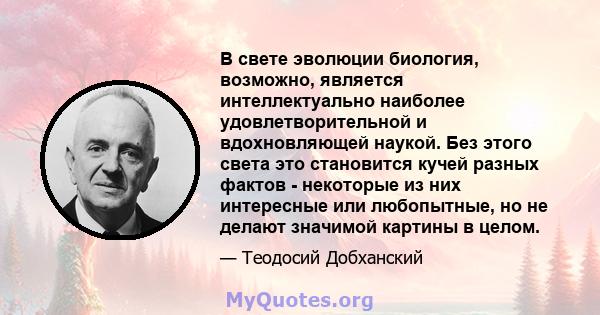 В свете эволюции биология, возможно, является интеллектуально наиболее удовлетворительной и вдохновляющей наукой. Без этого света это становится кучей разных фактов - некоторые из них интересные или любопытные, но не делают значимой картины в целом.

— Теодосий Добханский

MyQuotes.org